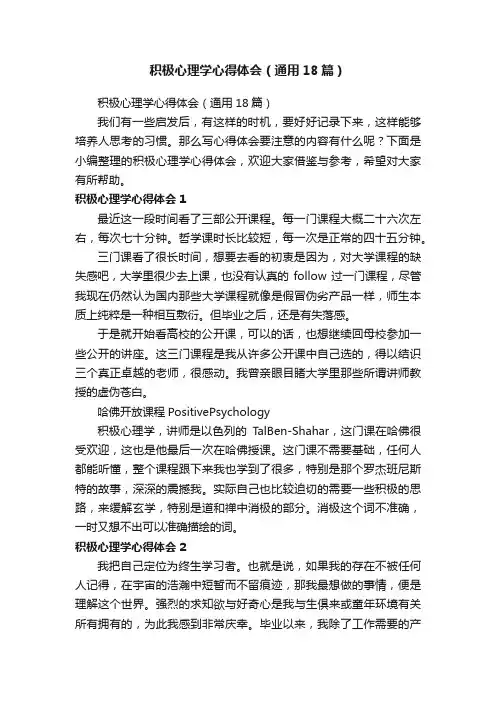 积极心理学心得体会（通用18篇）

积极心理学心得体会（通用18篇）

我们有一些启发后，有这样的时机，要好好记录下来，这样能够培养人思考的习惯。那么写心得体会要注意的内容有什么呢？下面是小编整理的积极心理学心得体会，欢迎大家借鉴与参考，希望对大家有所帮助。

积极心理学心得体会1

最近这一段时间看了三部公开课程。每一门课程大概二十六次左右，每次七十分钟。哲学课时长比较短，每一次是正常的四十五分钟。

三门课看了很长时间，想要去看的初衷是因为，对大学课程的缺失感吧，大学里很少去上课，也没有认真的 follow 过一门课程，尽管我现在仍然认为国内那些大学课程就像是假冒伪劣产品一样，师生本质上纯粹是一种相互敷衍。但毕业之后，还是有失落感。

于是就开始看高校的公开课，可以的话，也想继续回母校参加一些公开的讲座。这三门课程是我从许多公开课中自己选的，得以结识三个真正卓越的老师，很感动。我曾亲眼目睹大学里那些所谓讲师教授的虚伪苍白。

哈佛开放课程 PositivePsychology

积极心理学，讲师是以色列的 TalBen-Shahar，这门课在哈佛很受欢迎，这也是他最后一次在哈佛授课。这门课不需要基础，任何人都能听懂，整个课程跟下来我也学到了很多，特别是那个罗杰班尼斯特的故事，深深的震撼我。实际自己也比较迫切的需要一些积极的思路，来缓解玄学，特别是道和禅中消极的部分。消极这个词不准确，一时又想不出可以准确描绘的词。

积极心理学心得体会2

我把自己定位为终生学习者。也就是说，如果我的存在不被任何人记得，在宇宙的浩瀚中短暂而不留痕迹，那我最想做的事情，便是理解这个世界。强烈的求知欲与好奇心是我与生俱来或童年环境有关所有拥有的，为此我感到非常庆幸。毕业以来，我除了工作需要的产